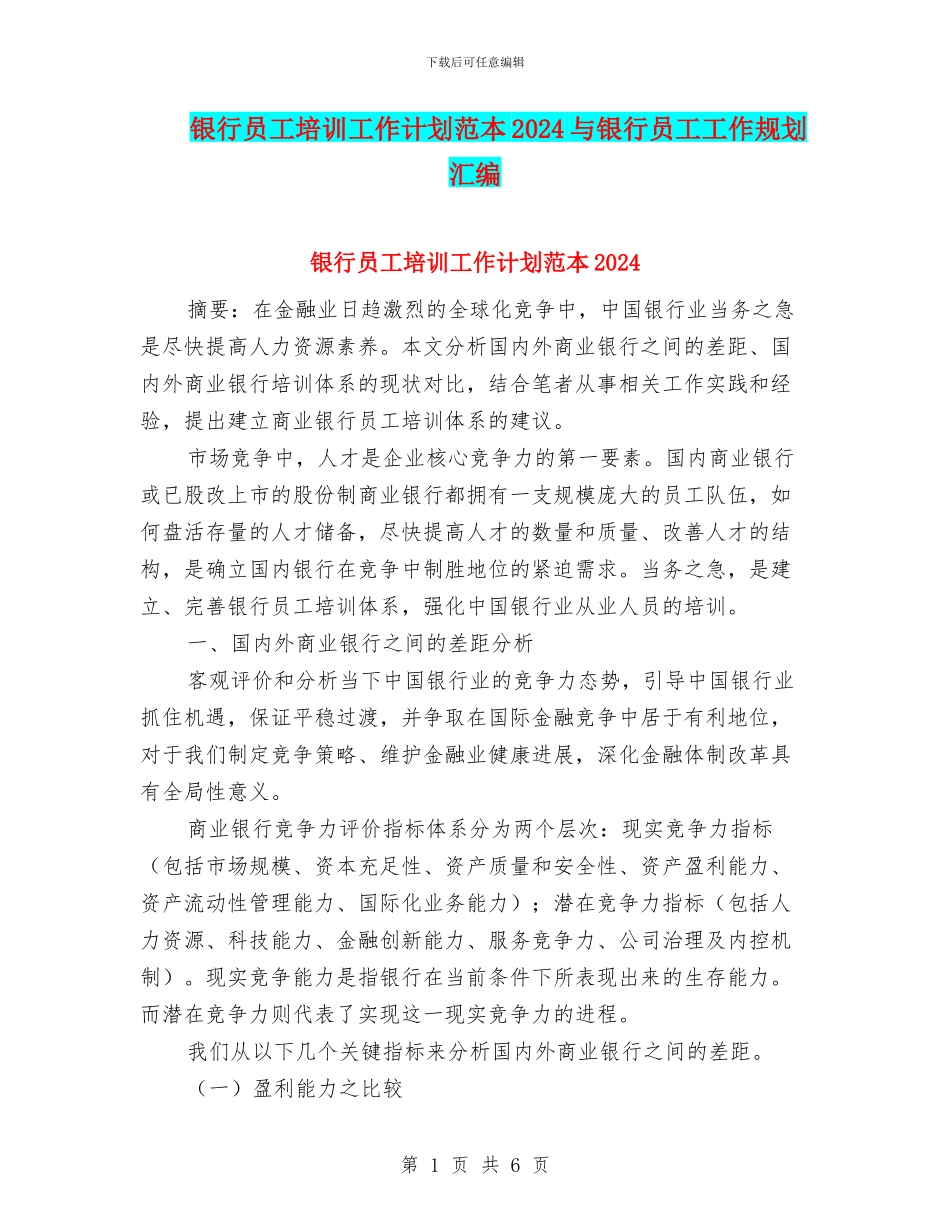 下载后可任意编辑

银行员工培训工作计划范本2024与银行员工工作规划汇编

银行员工培训工作计划范本2024

摘要：在金融业日趋激烈的全球化竞争中，中国银行业当务之急是尽快提高人力资源素养。本文分析国内外商业银行之间的差距、国内外商业银行培训体系的现状对比，结合笔者从事相关工作实践和经验，提出建立商业银行员工培训体系的建议。

市场竞争中，人才是企业核心竞争力的第一要素。国内商业银行或已股改上市的股份制商业银行都拥有一支规模庞大的员工队伍，如何盘活存量的人才储备，尽快提高人才的数量和质量、改善人才的结构，是确立国内银行在竞争中制胜地位的紧迫需求。当务之急，是建立、完善银行员工培训体系，强化中国银行业从业人员的培训。

一、国内外商业银行之间的差距分析

客观评价和分析当下中国银行业的竞争力态势，引导中国银行业抓住机遇，保证平稳过渡，并争取在国际金融竞争中居于有利地位，对于我们制定竞争策略、维护金融业健康进展，深化金融体制改革具有全局性意义。

商业银行竞争力评价指标体系分为两个层次：现实竞争力指标（包括市场规模、资本充足性、资产质量和安全性、资产盈利能力、资产流动性管理能力、国际化业务能力）；潜在竞争力指标（包括人力资源、科技能力、金融创新能力、服务竞争力、公司治理及内控机制）。现实竞争能力是指银行在当前条件下所表现出来的生存能力。而潜在竞争力则代表了实现这一现实竞争力的进程。

我们从以下几个关键指标来分析国内外商业银行之间的差距。

（一）盈利能力之比较

第 1 页 共 6 页